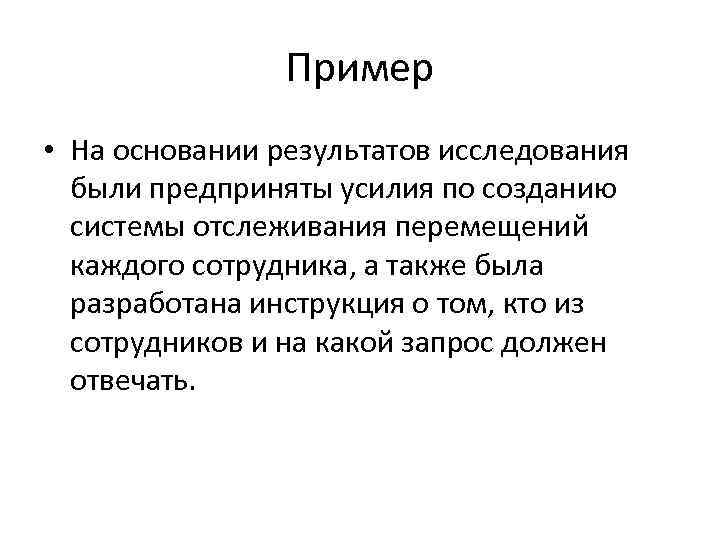 Пример

• На основании результатов исследования были предприняты усилия по созданию системы отслеживания перемещений каждого сотрудника, а также была разработана инструкция о том, кто из сотрудников и на какой запрос должен отвечать.